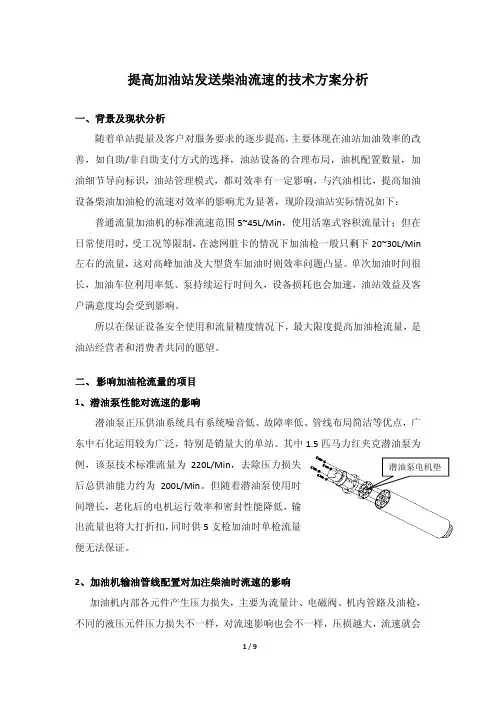 提高加油站发送柴油流速的技术方案分析

一、背景及现状分析

随着单站提量及客户对服务要求的逐步提高，主要体现在油站加油效率的改善，如自助/非自助支付方式的选择，油站设备的合理布局，油机配置数量，加油细节导向标识，油站管理模式，都对效率有一定影响，与汽油相比，提高加油设备柴油加油枪的流速对效率的影响尤为显著，现阶段油站实际情况如下：

普通流量加油机的标准流速范围 5~45L/Min，使用活塞式容积流量计；但在日常使用时，受工况等限制，在滤网脏卡的情况下加油枪一般只剩下 20~30L/Min 左右的流量，这对高峰加油及大型货车加油时则效率问题凸显。单次加油时间很长，加油车位利用率低、泵持续运行时间久，设备损耗也会加速，油站效益及客户满意度均会受到影响。

所以在保证设备安全使用和流量精度情况下，最大限度提高加油枪流量，是油站经营者和消费者共同的愿望。

二、影响加油枪流量的项目

1、潜油泵性能对流速的影响

潜油泵正压供油系统具有系统噪音低、故障率低、管线布局简洁等优点，广东中石化运用较为广泛，特别是销量大的单站。其中 1.5 匹马力红夹克潜油泵为例，该泵技术标准流量为 220L/Min，去除压力损失后总供油能力约为 200L/Min。但随着潜油泵使用时间增长，老化后的电机运行效率和密封性能降低，输出流量也将大打折扣，同时供 5 支枪加油时单枪流量便无法保证。

潜油泵电机垫

2、加油机输油管线配置对加注柴油时流速的影响

加油机内部各元件产生压力损失，主要为流量计、电磁阀、机内管路及油枪，不同的液压元件压力损失不一样，对流速影响也会不一样，压损越大，流速就会

1 / 9